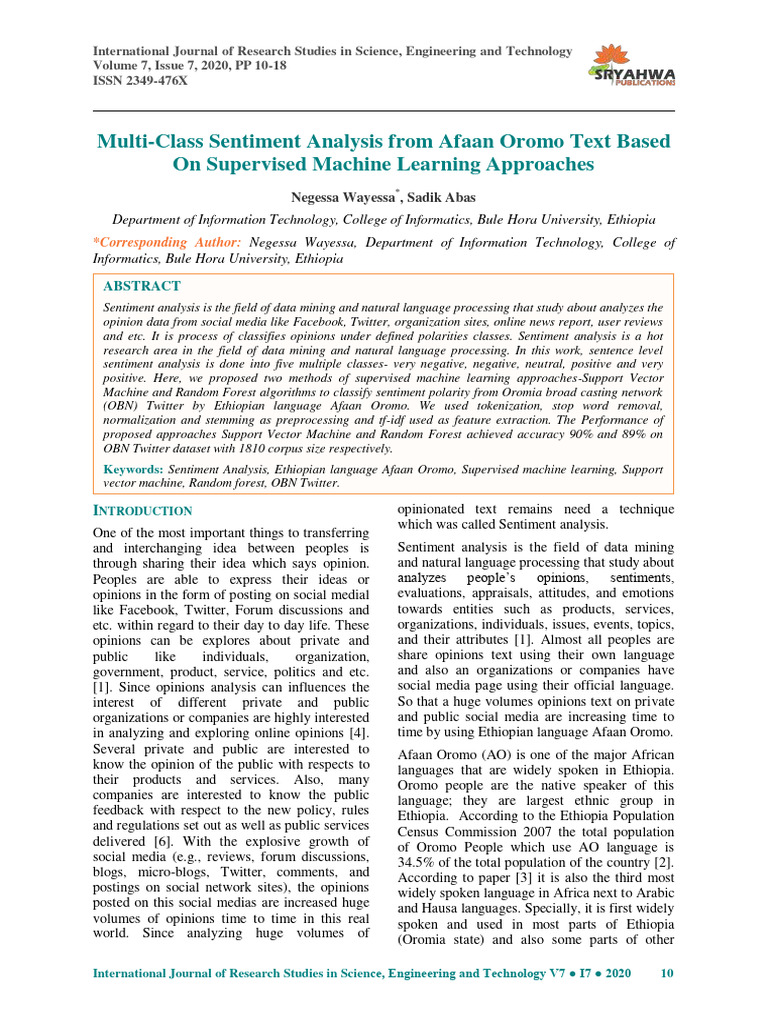 International Journal of Research Studies in Science, Engineering and Technology
Volume 7, Issue 7, 2020, PP 10-18
ISSN 2349-476X

SRYAHWA PUBLICATIONS

Multi-Class Sentiment Analysis from Afaan Oromo Text Based On Supervised Machine Learning Approaches

Negessa Wayessa*, Sadik Abas

Department of Information Technology, College of Informatics, Bule Hora University, Ethiopia

*Corresponding Author: Negessa Wayessa, Department of Information Technology, College of Informatics, Bule Hora University, Ethiopia

ABSTRACT

Sentiment analysis is the field of data mining and natural language processing that study about analyzes the opinion data from social media like Facebook, Twitter, organization sites, online news report, user reviews and etc. It is process of classifies opinions under defined polarities classes. Sentiment analysis is a hot research area in the field of data mining and natural language processing. In this work, sentence level sentiment analysis is done into five multiple classes- very negative, negative, neutral, positive and very positive. Here, we proposed two methods of supervised machine learning approaches-Support Vector Machine and Random Forest algorithms to classify sentiment polarity from Oromia broad casting network (OBN) Twitter by Ethiopian language Afaan Oromo. We used tokenization, stop word removal, normalization and stemming as preprocessing and tf-idf used as feature extraction. The Performance of proposed approaches Support Vector Machine and Random Forest achieved accuracy 90% and 89% on OBN Twitter dataset with 1810 corpus size respectively.

Keywords: Sentiment Analysis, Ethiopian language Afaan Oromo, Supervised machine learning, Support vector machine, Random forest, OBN Twitter.

INTRODUCTION

One of the most important things to transferring and interchanging idea between peoples is through sharing their idea which says opinion. Peoples are able to express their ideas or opinions in the form of posting on social medial like Facebook, Twitter, Forum discussions and etc. within regard to their day to day life. These opinions can be explores about private and public like individuals, organization, government, product, service, politics and etc. [1]. Since opinions analysis can influences the interest of different private and public organizations or companies are highly interested in analyzing and exploring online opinions [4]. Several private and public are interested to know the opinion of the public with respects to their products and services. Also, many companies are interested to know the public feedback with respect to the new policy, rules and regulations set out as well as public services delivered [6]. With the explosive growth of social media (e.g., reviews, forum discussions, blogs, micro-blogs, Twitter, comments, and postings on social network sites), the opinions posted on this social medias are increased huge volumes of opinions time to time in this real world. Since analyzing huge volumes of opinionated text remains need a technique which was called Sentiment analysis.

Sentiment analysis is the field of data mining and natural language processing that study about analyzes people's opinions, sentiments, evaluations, appraisals, attitudes, and emotions towards entities such as products, services, organizations, individuals, issues, events, topics, and their attributes [1]. Almost all peoples are share opinions text using their own language and also an organizations or companies have social media page using their official language. So that a huge volumes opinions text on private and public social media are increasing time to time by using Ethiopian language Afaan Oromo.

Afaan Oromo (AO) is one of the major African languages that are widely spoken in Ethiopia. Oromo people are the native speaker of this language; they are largest ethnic group in Ethiopia. According to the Ethiopia Population Census Commission 2007 the total population of Oromo People which use AO language is 34.5% of the total population of the country [2]. According to paper [3] it is also the third most widely spoken language in Africa next to Arabic and Hausa languages. Specially, it is first widely spoken and used in most parts of Ethiopia (Oromia state) and also some parts of other

International Journal of Research Studies in Science, Engineering and Technology V7 ● I7 ● 2020 10